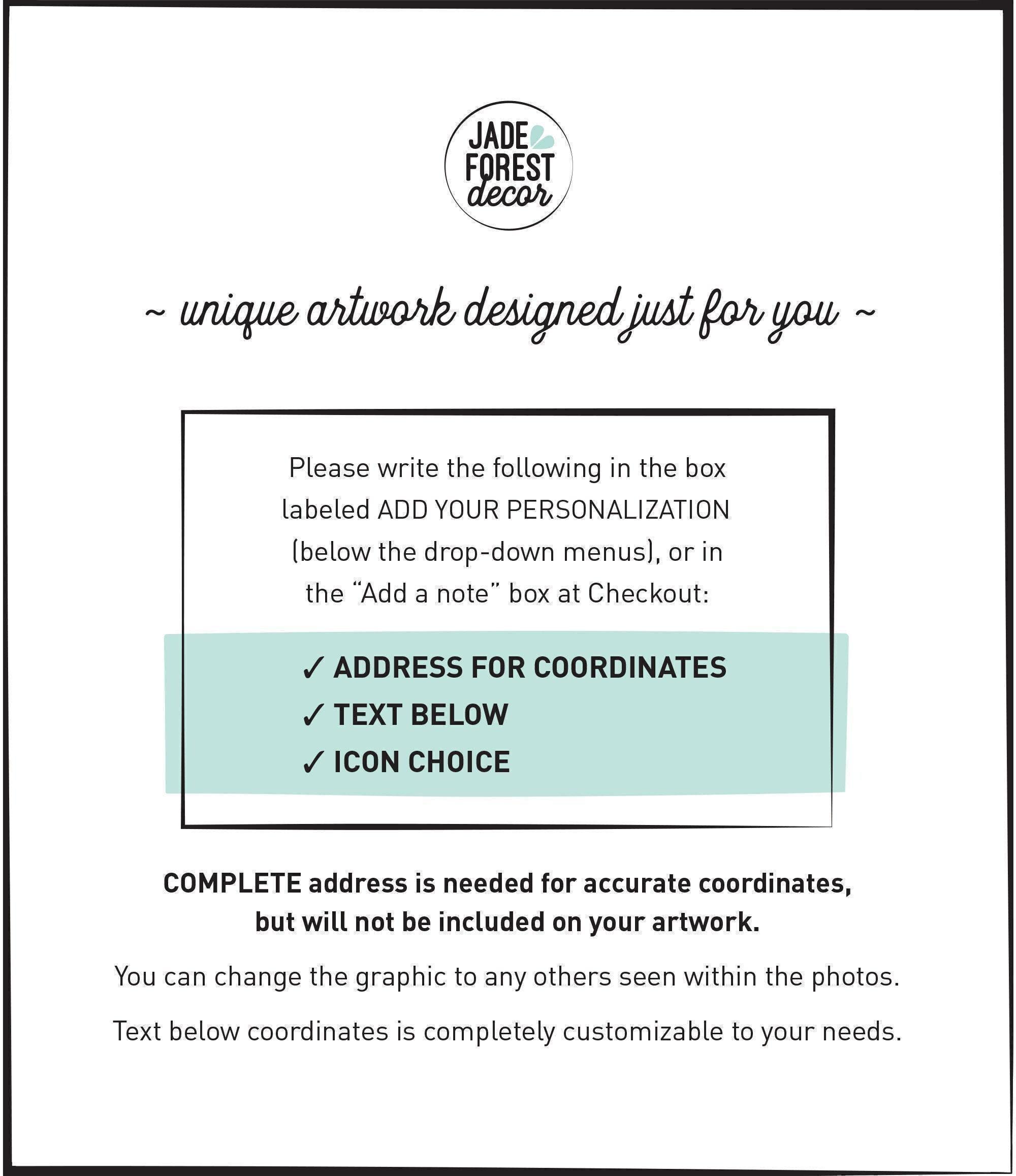 JADE
FOREST
decor

~ unique artwork designed just for you ~

Please write the following in the box labeled ADD YOUR PERSONALIZATION (below the drop-down menus), or in the "Add a note" box at Checkout:

✓ ADDRESS FOR COORDINATES
✓ TEXT BELOW
✓ ICON CHOICE

COMPLETE address is needed for accurate coordinates, but will not be included on your artwork.

You can change the graphic to any others seen within the photos.

Text below coordinates is completely customizable to your needs.